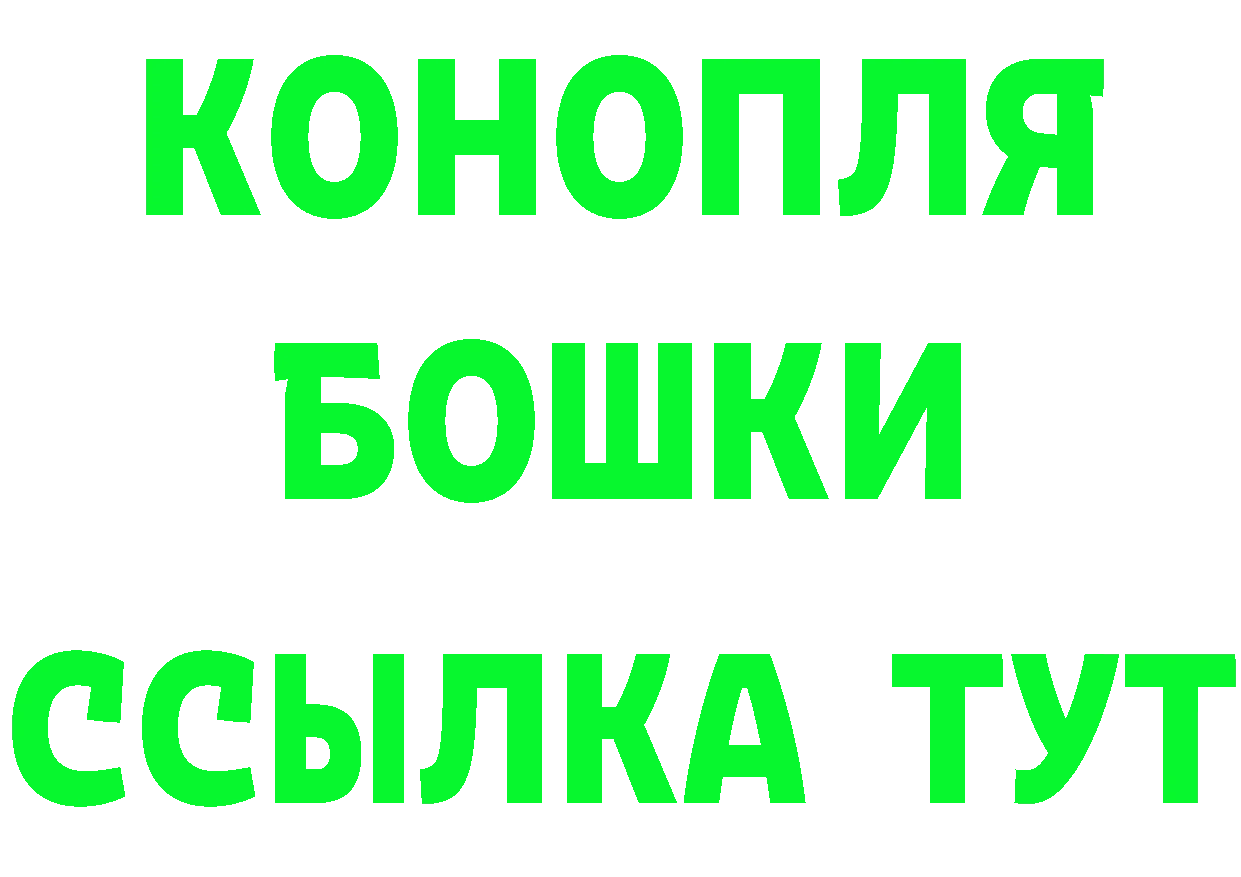 КОНОПЛЯ
БОШКИ
ССЫЛКА ТУТ